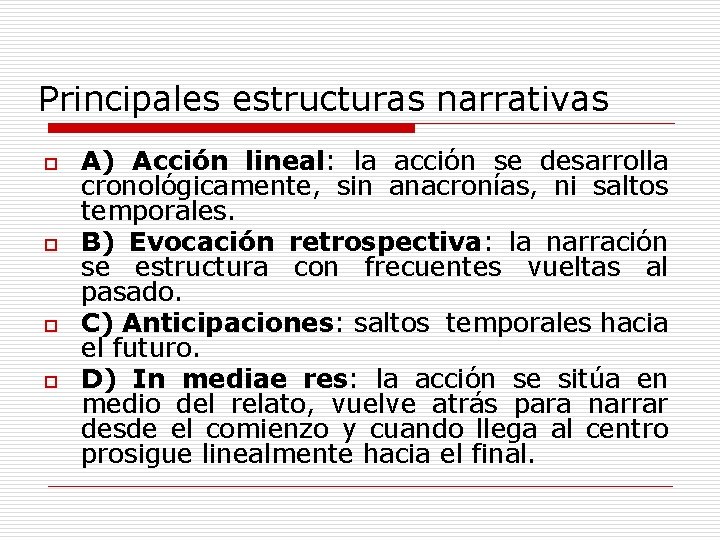 Principales estructuras narrativas

A) Acción lineal: la acción se desarrolla cronológicamente, sin anacronías, ni saltos temporales.

B) Evocación retrospectiva: la narración se estructura con frecuentes vueltas al pasado.

C) Anticipaciones: saltos temporales hacia el futuro.

D) In mediae res: la acción se sitúa en medio del relato, vuelve atrás para narrar desde el comienzo y cuando llega al centro prosigue linealmente hacia el final.